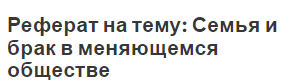 Реферат на тему: Семья и брак в меняющемся обществе